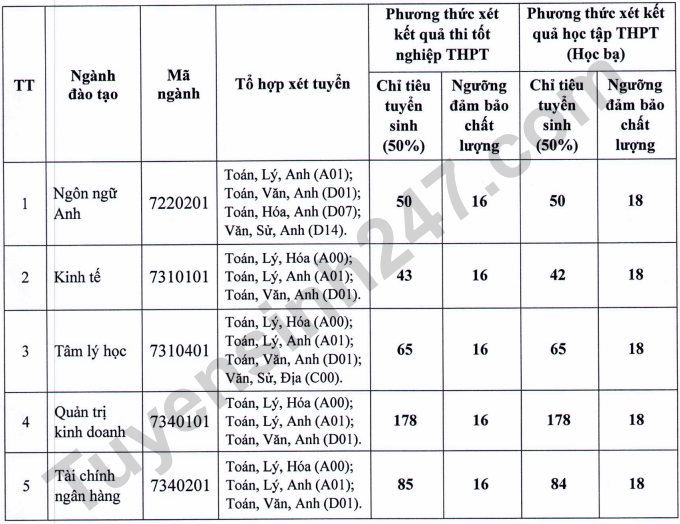 | TT | Ngành đào tạo | Mã ngành | Tổ hợp xét tuyển | Phương thức xét kết quả thi tốt nghiệp THPT: Chỉ tiêu tuyển sinh (50%) | Phương thức xét kết quả thi tốt nghiệp THPT: Ngưỡng đảm bảo chất lượng | Phương thức xét kết quả học tập THPT (Học bạ): Chỉ tiêu tuyển sinh (50%) | Phương thức xét kết quả học tập THPT (Học bạ): Ngưỡng đảm bảo chất lượng |
|---|---|---|---|---|---|---|---|
| 1 | Ngôn ngữ Anh | 7220201 | Toán, Lý, Anh (A01); Toán, Văn, Anh (D01); Toán, Hóa, Anh (D07); Văn, Sử, Anh (D14). | 50 | 16 | 50 | 18 |
| 2 | Kinh tế | 7310101 | Toán, Lý, Hóa (A00); Toán, Lý, Anh (A01); Toán, Văn, Anh (D01). | 43 | 16 | 42 | 18 |
| 3 | Tâm lý học | 7310401 | Toán, Lý, Hóa (A00); Toán, Lý, Anh (A01); Toán, Văn, Anh (D01); Văn, Sử, Địa (C00). | 65 | 16 | 65 | 18 |
| 4 | Quản trị kinh doanh | 7340101 | Toán, Lý, Hóa (A00); Toán, Lý, Anh (A01); Toán, Văn, Anh (D01). | 178 | 16 | 178 | 18 |
| 5 | Tài chính ngân hàng | 7340201 | Toán, Lý, Hóa (A00); Toán, Lý, Anh (A01); Toán, Văn, Anh (D01). | 85 | 16 | 84 | 18 |

Tuyensinh247.com